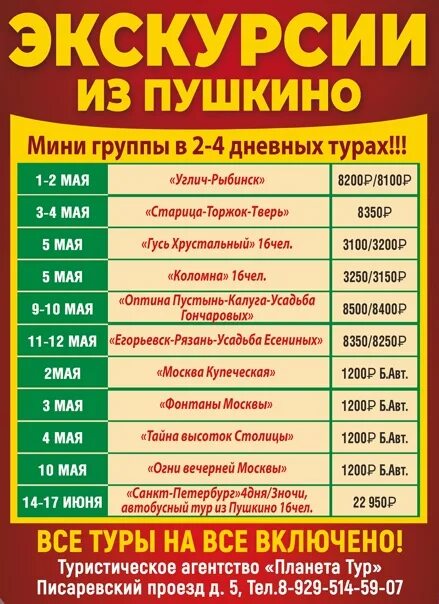 ЭКСКУРСИИ ИЗ ПУШКИНО

Мини группы в 2-4 дневных турах!!!

| | | |
|---|---|---|
| 1-2 МАЯ | «Углич-Рыбинск» | 8200₽/8100₽ |
| 3-4 МАЯ | «Старица-Торжок-Тверь» | 8350₽ |
| 5 МАЯ | «Гусь Хрустальный» 16чел. | 3100/3200₽ |
| 5 МАЯ | «Коломна» 16чел. | 3250/3150₽ |
| 9-10 МАЯ | «Оптина Пустынь-Калуга-Усадьба Гончаровых» | 8500/8400₽ |
| 11-12 МАЯ | «Егорьевск-Рязань-Усадьба Есениных» | 8350/8250₽ |
| 2МАЯ | «Москва Купеческая» | 1200₽ Б.Авт. |
| 3 МАЯ | «Фонтаны Москвы» | 1200₽ Б.Авт. |
| 4 МАЯ | «Тайна высоток Столицы» | 1200₽ Б.Авт. |
| 10 МАЯ | «Огни вечерней Москвы» | 1200₽ Б.Авт. |
| 14-17 ИЮНЯ | «Санкт-Петербург»4дня/3ночи, автобусный тур из Пушкино 16чел. | 22 950₽ |

ВСЕ ТУРЫ НА ВСЕ ВКЛЮЧЕНО!
Туристическое агентство «Планета Тур»
Писаревский проезд д. 5, Тел.8-929-514-59-07